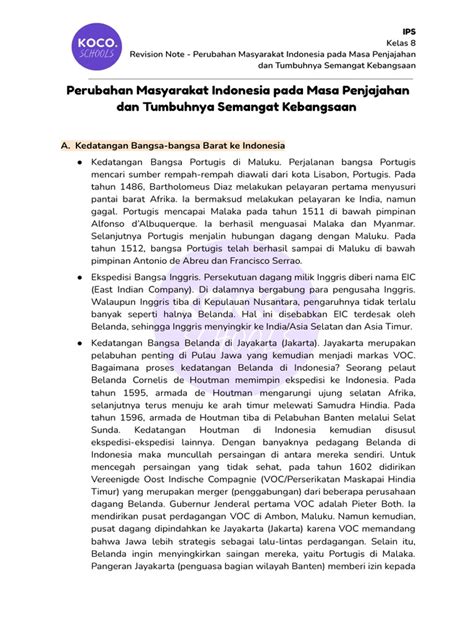 KOCO. SCHOOLS

IPS
Kelas 8
Revision Note - Perubahan Masyarakat Indonesia pada Masa Penjajahan dan Tumbuhnya Semangat Kebangsaan

Perubahan Masyarakat Indonesia pada Masa Penjajahan dan Tumbuhnya Semangat Kebangsaan

A. Kedatangan Bangsa-bangsa Barat ke Indonesia

● Kedatangan Bangsa Portugis di Maluku. Perjalanan bangsa Portugis mencari sumber rempah-rempah diawali dari kota Lisabon, Portugis. Pada tahun 1486, Bartholomeus Diaz melakukan pelayaran pertama menyusuri pantai barat Afrika. Ia bermaksud melakukan pelayaran ke India, namun gagal. Portugis mencapai Malaka pada tahun 1511 di bawah pimpinan Alfonso d'Albuquerque. Ia berhasil menguasai Malaka dan Myanmar. Selanjutnya Portugis menjalin hubungan dagang dengan Maluku. Pada tahun 1512, bangsa Portugis telah berhasil sampai di Maluku di bawah pimpinan Antonio de Abreu dan Francisco Serrao.

● Ekspedisi Bangsa Inggris. Persekutuan dagang milik Inggris diberi nama EIC (East Indian Company). Di dalamnya bergabung para pengusaha Inggris. Walaupun Inggris tiba di Kepulauan Nusantara, pengaruhnya tidak terlalu banyak seperti halnya Belanda. Hal ini disebabkan EIC terdesak oleh Belanda, sehingga Inggris menyingkir ke India/Asia Selatan dan Asia Timur.

● Kedatangan Bangsa Belanda di Jayakarta (Jakarta). Jayakarta merupakan pelabuhan penting di Pulau Jawa yang kemudian menjadi markas VOC. Bagaimana proses kedatangan Belanda di Indonesia? Seorang pelaut Belanda Cornelis de Houtman memimpin ekspedisi ke Indonesia. Pada tahun 1595, armada de Houtman mengarungi ujung selatan Afrika, selanjutnya terus menuju ke arah timur melewati Samudra Hindia. Pada tahun 1596, armada de Houtman tiba di Pelabuhan Banten melalui Selat Sunda. Kedatangan Houtman di Indonesia kemudian disusul ekspedisi-ekspedisi lainnya. Dengan banyaknya pedagang Belanda di Indonesia maka muncullah persaingan di antara mereka sendiri. Untuk mencegah persaingan yang tidak sehat, pada tahun 1602 didirikan Vereenigde Oost Indische Compagnie (VOC/Perserikatan Maskapai Hindia Timur) yang merupakan merger (penggabungan) dari beberapa perusahaan dagang Belanda. Gubernur Jenderal pertama VOC adalah Pieter Both. Ia mendirikan pusat perdagangan VOC di Ambon, Maluku. Namun kemudian, pusat dagang dipindahkan ke Jayakarta (Jakarta) karena VOC memandang bahwa Jawa lebih strategis sebagai lalu-lintas perdagangan. Selain itu, Belanda ingin menyingkirkan saingan mereka, yaitu Portugis di Malaka. Pangeran Jayakarta (penguasa bagian wilayah Banten) memberi izin kepada